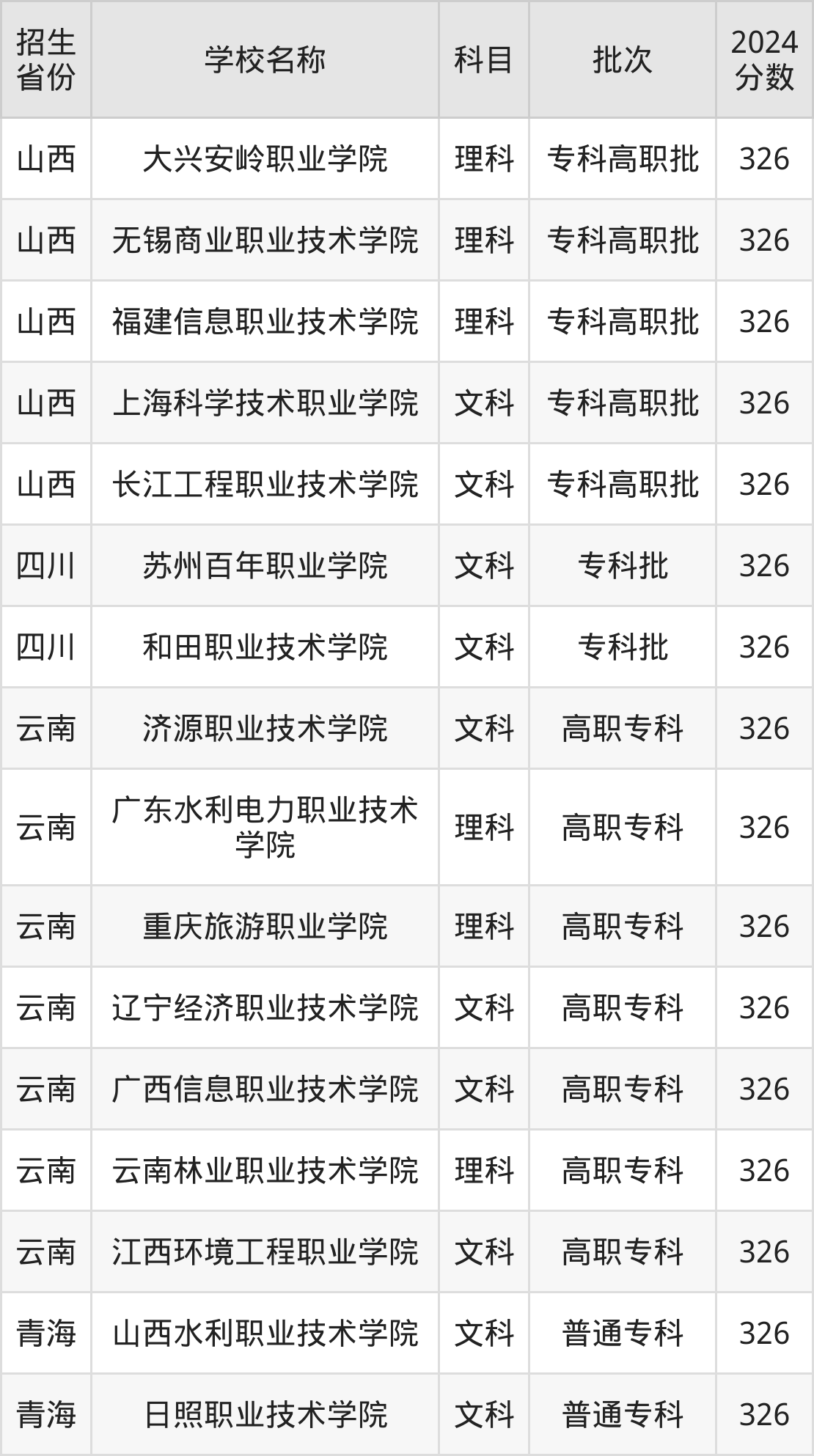 | 招生省份 | 学校名称 | 科目 | 批次 | 2024分数 |
|---|---|---|---|---|
| 山西 | 大兴安岭职业学院 | 理科 | 专科高职批 | 326 |
| 山西 | 无锡商业职业技术学院 | 理科 | 专科高职批 | 326 |
| 山西 | 福建信息职业技术学院 | 理科 | 专科高职批 | 326 |
| 山西 | 上海科学技术职业学院 | 文科 | 专科高职批 | 326 |
| 山西 | 长江工程职业技术学院 | 文科 | 专科高职批 | 326 |
| 四川 | 苏州百年职业学院 | 文科 | 专科批 | 326 |
| 四川 | 和田职业技术学院 | 文科 | 专科批 | 326 |
| 云南 | 济源职业技术学院 | 文科 | 高职专科 | 326 |
| 云南 | 广东水利电力职业技术学院 | 理科 | 高职专科 | 326 |
| 云南 | 重庆旅游职业学院 | 理科 | 高职专科 | 326 |
| 云南 | 辽宁经济职业技术学院 | 文科 | 高职专科 | 326 |
| 云南 | 广西信息职业技术学院 | 文科 | 高职专科 | 326 |
| 云南 | 云南林业职业技术学院 | 理科 | 高职专科 | 326 |
| 云南 | 江西环境工程职业学院 | 文科 | 高职专科 | 326 |
| 青海 | 山西水利职业技术学院 | 文科 | 普通专科 | 326 |
| 青海 | 日照职业技术学院 | 文科 | 普通专科 | 326 |